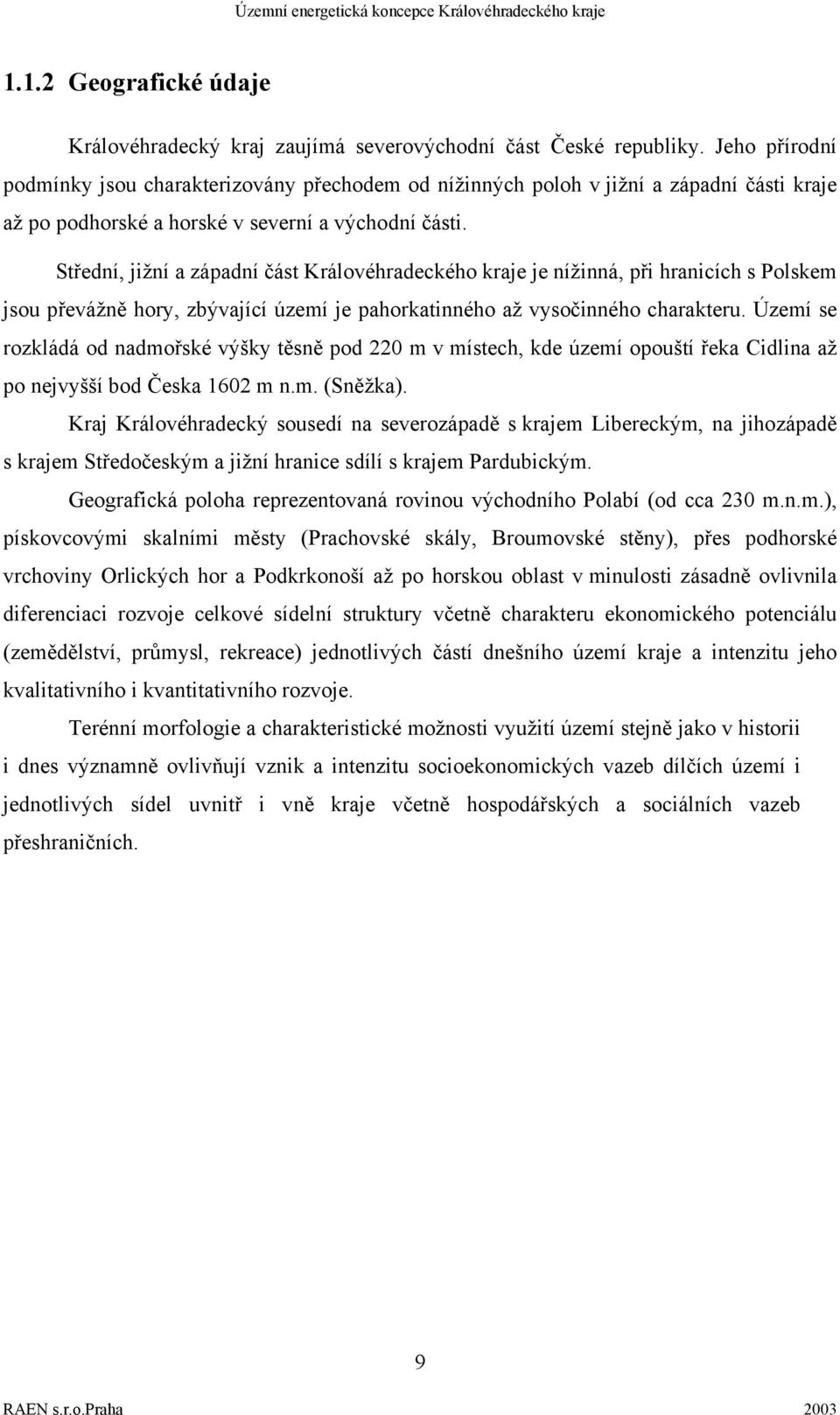 Územní energetická koncepce Královéhradeckého kraje

1.1.2 Geografické údaje

Královéhradecký kraj zaujímá severovýchodní část České republiky. Jeho přírodní podmínky jsou charakterizovány přechodem od nížinných poloh v jižní a západní části kraje až po podhorské a horské v severní a východní části.

Střední, jižní a západní část Královéhradeckého kraje je nížinná, při hranicích s Polskem jsou převážně hory, zbývající území je pahorkatinného až vysočinného charakteru. Území se rozkládá od nadmořské výšky těsně pod 220 m v místech, kde území opouští řeka Cidlina až po nejvyšší bod Česka 1602 m n.m. (Sněžka).

Kraj Královéhradecký sousedí na severozápadě s krajem Libereckým, na jihozápadě s krajem Středočeským a jižní hranice sdílí s krajem Pardubickým.

Geografická poloha reprezentovaná rovinou východního Polabí (od cca 230 m.n.m.), pískovcovými skalními městy (Prachovské skály, Broumovské stěny), přes podhorské vrchoviny Orlických hor a Podkrkonoší až po horskou oblast v minulosti zásadně ovlivnila diferenciaci rozvoje celkové sídelní struktury včetně charakteru ekonomického potenciálu (zemědělství, průmysl, rekreace) jednotlivých částí dnešního území kraje a intenzitu jeho kvalitativního i kvantitativního rozvoje.

Terénní morfologie a charakteristické možnosti využití území stejně jako v historii i dnes významně ovlivňují vznik a intenzitu socioekonomických vazeb dílčích území i jednotlivých sídel uvnitř i vně kraje včetně hospodářských a sociálních vazeb přeshraničních.

9

RAEN s.r.o.Praha 2003